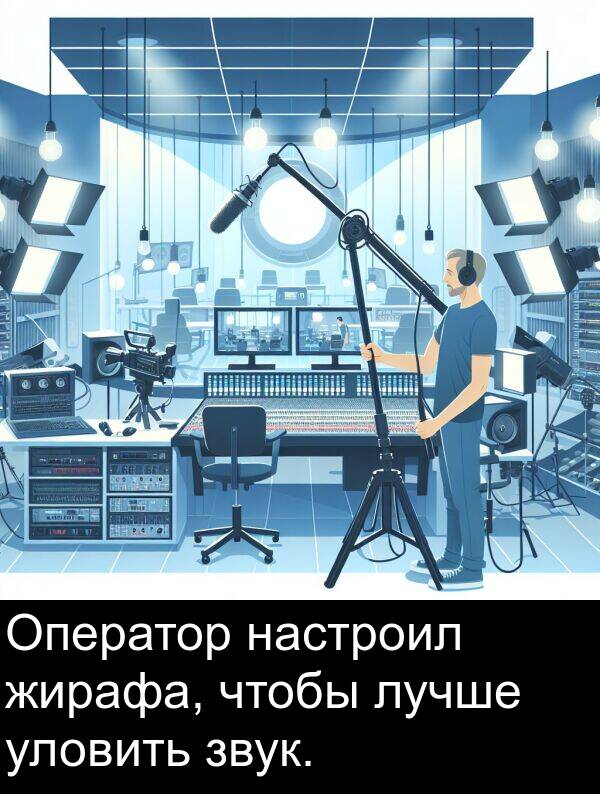 Оператор настроил жирафа, чтобы лучше уловить звук.